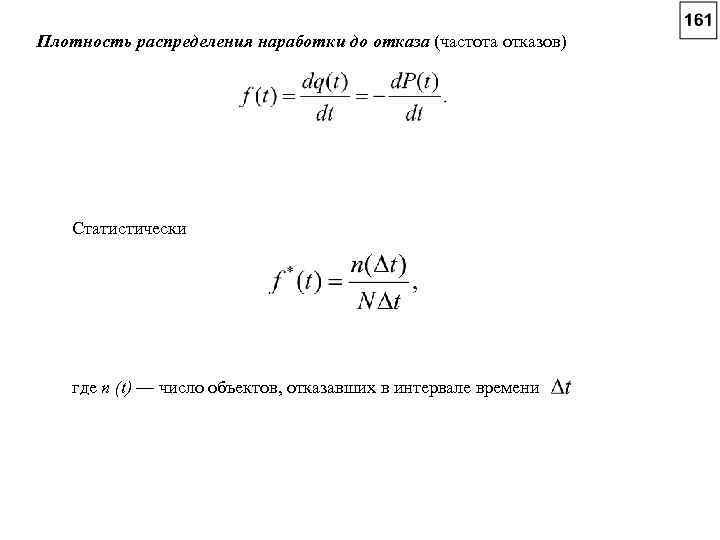 161

Плотность распределения наработки до отказа (частота отказов)

$f(t) = \frac{dq(t)}{dt} = -\frac{dP(t)}{dt}.$

Статистически

$f^*(t) = \frac{n(\Delta t)}{N\Delta t},$

где $n$ $(t)$ — число объектов, отказавших в интервале времени $\Delta t$